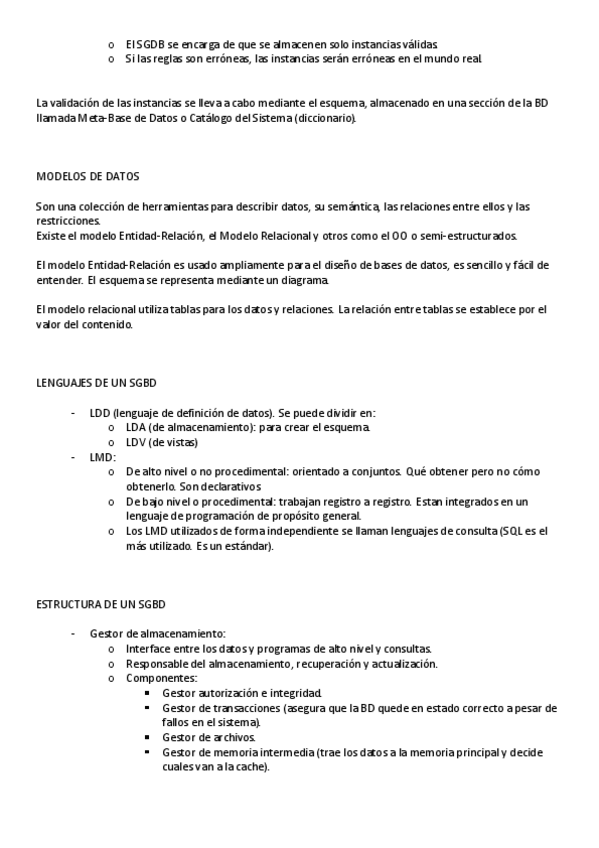 o El SGDB se encarga de que se almacenen solo instancias válidas.
o Si las reglas son erróneas, las instancias serán erróneas en el mundo real.

La validación de las instancias se lleva a cabo mediante el esquema, almacenado en una sección de la BD llamada Meta-Base de Datos o Catálogo del Sistema (diccionario).

MODELOS DE DATOS

Son una colección de herramientas para describir datos, su semántica, las relaciones entre ellos y las restricciones.
Existe el modelo Entidad-Relación, el Modelo Relacional y otros como el OO o semi-estructurados.

El modelo Entidad-Relación es usado ampliamente para el diseño de bases de datos, es sencillo y fácil de entender. El esquema se representa mediante un diagrama.

El modelo relacional utiliza tablas para los datos y relaciones. La relación entre tablas se establece por el valor del contenido.

LENGUAJES DE UN SGBD

- LDD (lenguaje de definición de datos). Se puede dividir en:
o LDA (de almacenamiento): para crear el esquema.
o LDV (de vistas)
- LMD:
o De alto nivel o no procedimental: orientado a conjuntos. Qué obtener pero no cómo obtenerlo. Son declarativos
o De bajo nivel o procedimental: trabajan registro a registro. Estan integrados en un lenguaje de programación de propósito general.
o Los LMD utilizados de forma independiente se llaman lenguajes de consulta (SQL es el más utilizado. Es un estándar).

ESTRUCTURA DE UN SGBD

- Gestor de almacenamiento:
o Interface entre los datos y programas de alto nivel y consultas.
o Responsable del almacenamiento, recuperación y actualización.
o Componentes:
▪ Gestor autorización e integridad.
▪ Gestor de transacciones (asegura que la BD quede en estado correcto a pesar de fallos en el sistema).
▪ Gestor de archivos.
▪ Gestor de memoria intermedia (trae los datos a la memoria principal y decide cuales van a la cache).